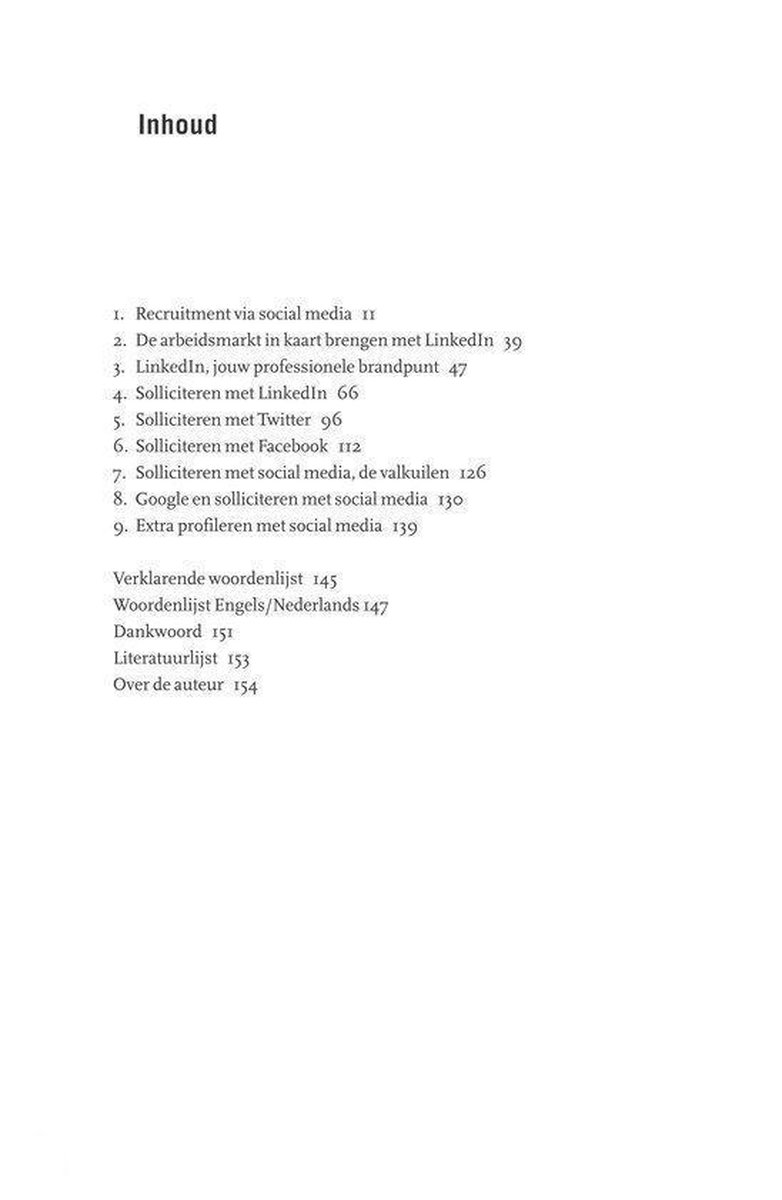 Inhoud

1. Recruitment via social media 11
2. De arbeidsmarkt in kaart brengen met LinkedIn 39
3. LinkedIn, jouw professionele brandpunt 47
4. Solliciteren met LinkedIn 66
5. Solliciteren met Twitter 96
6. Solliciteren met Facebook 112
7. Solliciteren met social media, de valkuilen 126
8. Google en solliciteren met social media 130
9. Extra profileren met social media 139

Verklarende woordenlijst 145
Woordenlijst Engels/Nederlands 147
Dankwoord 151
Literatuurlijst 153
Over de auteur 154